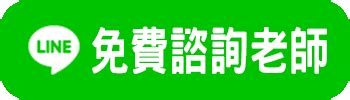 LINE 免費諮詢老師